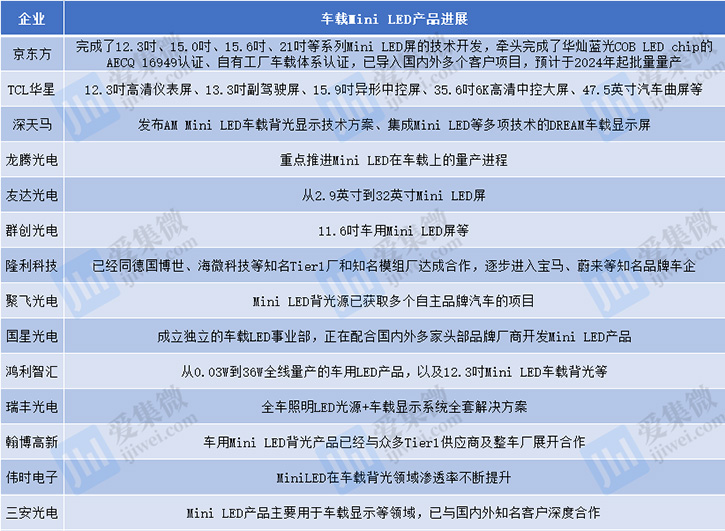 | 企业 | 车载Mini LED产品进展 |
|---|---|
| 京东方 | 完成了12.3吋、15.0吋、15.6吋、21吋等系列Mini LED屏的技术开发，牵头完成了华灿蓝光COB LED chip的AECQ 16949认证、自有工厂车载体系认证，已导入国内外多个客户项目，预计于2024年起批量量产 |
| TCL华星 | 12.3吋高清仪表屏、13.3吋副驾驶屏、15.9吋异形中控屏、35.6吋6K高清中控大屏、47.5英寸汽车曲屏等 |
| 深天马 | 发布AM Mini LED车载背光显示技术方案、集成Mini LED等多项技术的DREAM车载显示屏 |
| 龙腾光电 | 重点推进Mini LED在车载上的量产进程 |
| 友达光电 | 从2.9英寸到32英寸Mini LED屏 |
| 群创光电 | 11.6吋车用Mini LED屏等 |
| 隆利科技 | 已经同德国博世、海微科技等知名Tier1厂和知名模组厂达成合作，逐步进入宝马、蔚来等知名品牌车企 |
| 聚飞光电 | Mini LED背光源已获取多个自主品牌汽车的项目 |
| 国星光电 | 成立独立的车载LED事业部，正在配合国内外多家头部品牌厂商开发Mini LED产品 |
| 鸿利智汇 | 从0.03W到36W全线量产的车用LED产品，以及12.3吋Mini LED车载背光等 |
| 瑞丰光电 | 全车照明LED光源+车载显示系统全套解决方案 |
| 翰博高新 | 车用Mini LED背光产品已经与众多Tier1供应商及整车厂展开合作 |
| 伟时电子 | MiniLED在车载背光领域渗透率不断提升 |
| 三安光电 | Mini LED产品主要用于车载显示等领域，已与国内外知名客户深度合作 |

爱集微
ijiwei.com